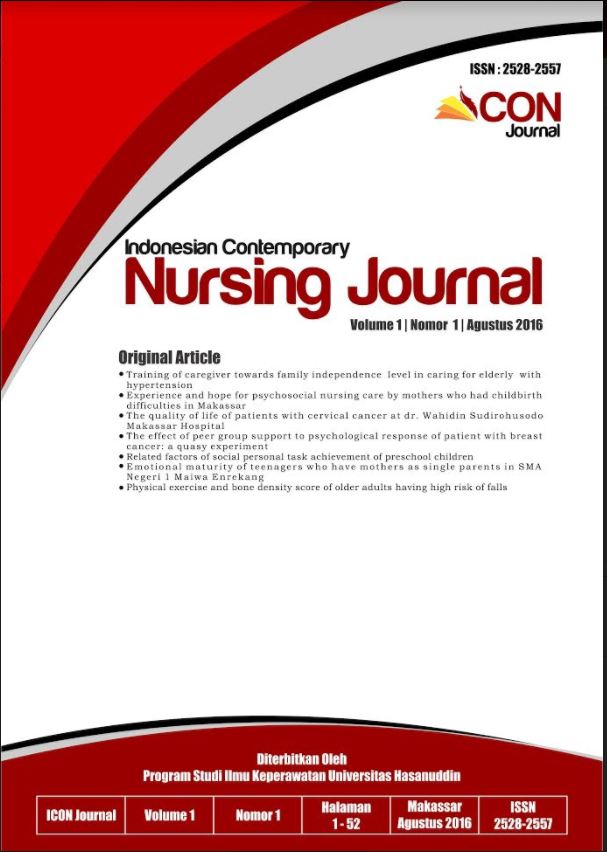 ISSN : 2528-2557

ICON Journal

Indonesian Contemporary
Nursing Journal

Volume 1 | Nomor 1 | Agustus 2016

Original Article
• Training of caregiver towards family independence level in caring for elderly with hypertension
• Experience and hope for psychosocial nursing care by mothers who had childbirth difficulties in Makassar
• The quality of life of patients with cervical cancer at dr. Wahidin Sudirohusodo Makassar Hospital
• The effect of peer group support to psychological response of patient with breast cancer: a quasy experiment
• Related factors of social personal task achievement of preschool children
• Emotional maturity of teenagers who have mothers as single parents in SMA Negeri 1 Maiwa Enrekang
• Physical exercise and bone density score of older adults having high risk of falls

Diterbitkan Oleh
Program Studi Ilmu Keperawatan Universitas Hasanuddin

| ICON Journal | Volume 1 | Nomor 1 | Halaman 1 - 52 | Makassar Agustus 2016 | ISSN 2528-2557 |
|---|---|---|---|---|---|